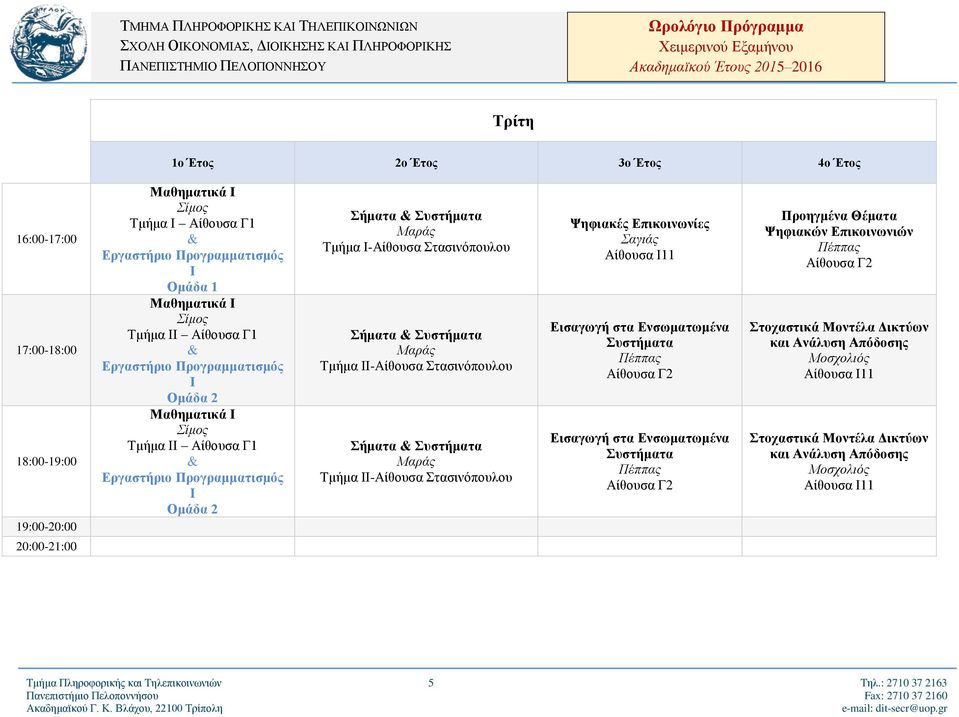 ΤΜΗΜΑ ΠΛΗΡΟΦΟΡΙΚΗΣ ΚΑΙ ΤΗΛΕΠΙΚΟΙΝΩΝΙΩΝ
ΣΧΟΛΗ ΟΙΚΟΝΟΜΙΑΣ, ΔΙΟΙΚΗΣΗΣ ΚΑΙ ΠΛΗΡΟΦΟΡΙΚΗΣ
ΠΑΝΕΠΙΣΤΗΜΙΟ ΠΕΛΟΠΟΝΝΗΣΟΥ

Ωρολόγιο Πρόγραμμα
Χειμερινού Εξαμήνου
Ακαδημαϊκού Έτους 2015–2016

Τρίτη

| | 1ο Έτος | 2ο Έτος | 3ο Έτος | 4ο Έτος |
|---|---|---|---|---|
| 16:00-17:00 | Μαθηματικά Ι Σίμος Τμήμα Ι – Αίθουσα Γ1 & Εργαστήριο Προγραμματισμός Ι Ομάδα 1 | Σήματα & Συστήματα Μαράς Τμήμα Ι-Αίθουσα Στασινόπουλου | Ψηφιακές Επικοινωνίες Σαγιάς Αίθουσα Ι11 | Προηγμένα Θέματα Ψηφιακών Επικοινωνιών Πέππας Αίθουσα Γ2 |
| 17:00-18:00 | Μαθηματικά Ι Σίμος Τμήμα ΙΙ – Αίθουσα Γ1 & Εργαστήριο Προγραμματισμός Ι Ομάδα 2 | Σήματα & Συστήματα Μαράς Τμήμα ΙΙ-Αίθουσα Στασινόπουλου | Εισαγωγή στα Ενσωματωμένα Συστήματα Πέππας Αίθουσα Γ2 | Στοχαστικά Μοντέλα Δικτύων και Ανάλυση Απόδοσης Μοσχολιός Αίθουσα Ι11 |
| 18:00-19:00 | Μαθηματικά Ι Σίμος Τμήμα ΙΙ – Αίθουσα Γ1 & Εργαστήριο Προγραμματισμός Ι Ομάδα 2 | Σήματα & Συστήματα Μαράς Τμήμα ΙΙ-Αίθουσα Στασινόπουλου | Εισαγωγή στα Ενσωματωμένα Συστήματα Πέππας Αίθουσα Γ2 | Στοχαστικά Μοντέλα Δικτύων και Ανάλυση Απόδοσης Μοσχολιός Αίθουσα Ι11 |
| 19:00-20:00 | | | | |
| 20:00-21:00 | | | | |

Τμήμα Πληροφορικής και Τηλεπικοινωνιών
Πανεπιστήμιο Πελοποννήσου
Ακαδημαϊκού Γ. Κ. Βλάχου, 22100 Τρίπολη

5

Τηλ.: 2710 37 2163
Fax: 2710 37 2160
e-mail: dit-secr@uop.gr